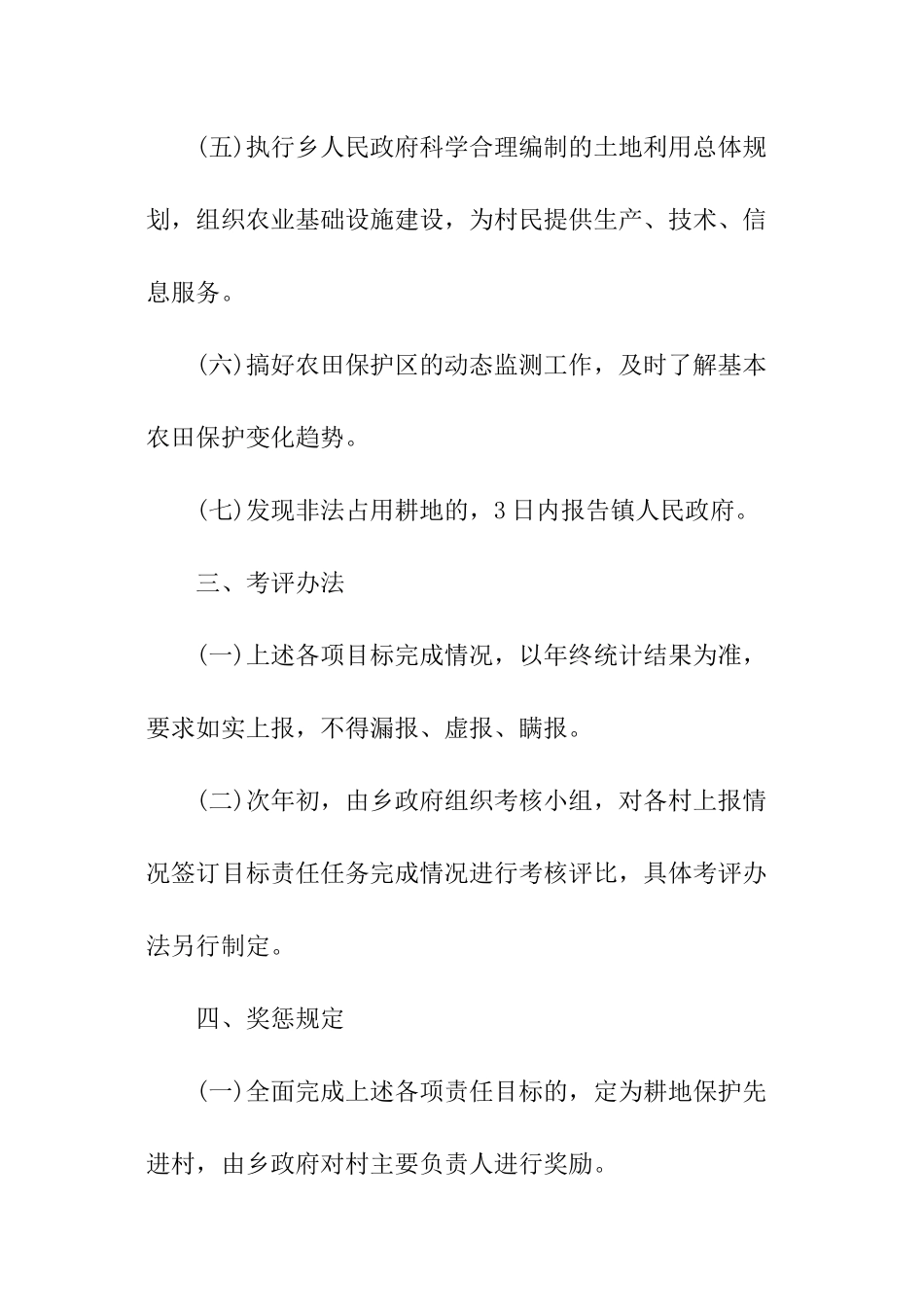 (五)执行乡人民政府科学合理编制的土地利用总体规划，组织农业基础设施建设，为村民提供生产、技术、信息服务。

(六)搞好农田保护区的动态监测工作，及时了解基本农田保护变化趋势。

(七)发现非法占用耕地的，3日内报告镇人民政府。

三、考评办法

(一)上述各项目标完成情况，以年终统计结果为准，要求如实上报，不得漏报、虚报、瞒报。

(二)次年初，由乡政府组织考核小组，对各村上报情况签订目标责任任务完成情况进行考核评比，具体考评办法另行制定。

四、奖惩规定

(一)全面完成上述各项责任目标的，定为耕地保护先进村，由乡政府对村主要负责人进行奖励。